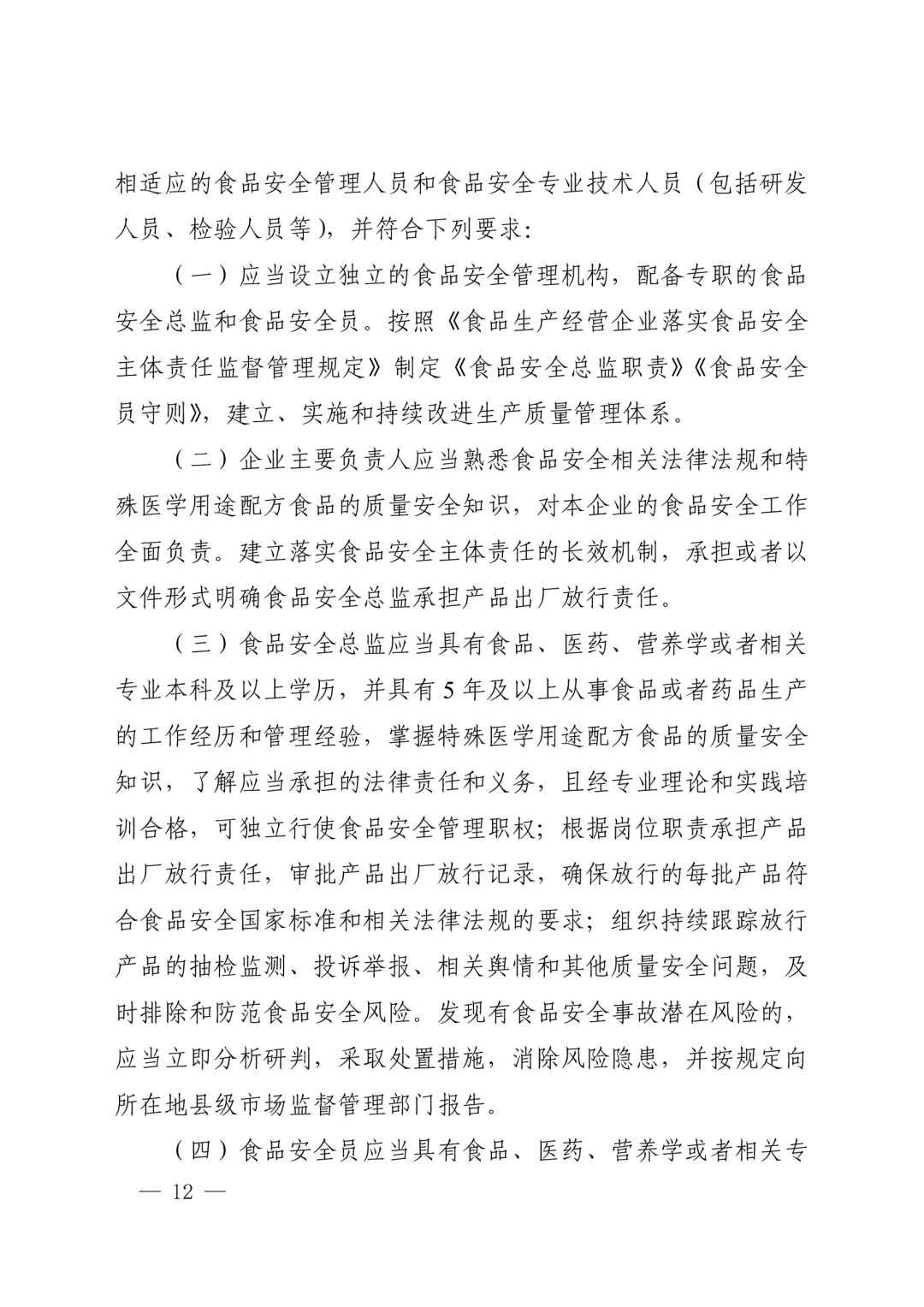 相适应的食品安全管理人员和食品安全专业技术人员（包括研发人员、检验人员等），并符合下列要求：

（一）应当设立独立的食品安全管理机构，配备专职的食品安全总监和食品安全员。按照《食品生产经营企业落实食品安全主体责任监督管理规定》制定《食品安全总监职责》《食品安全员守则》，建立、实施和持续改进生产质量管理体系。

（二）企业主要负责人应当熟悉食品安全相关法律法规和特殊医学用途配方食品的质量安全知识，对本企业的食品安全工作全面负责。建立落实食品安全主体责任的长效机制，承担或者以文件形式明确食品安全总监承担产品出厂放行责任。

（三）食品安全总监应当具有食品、医药、营养学或者相关专业本科及以上学历，并具有5年及以上从事食品或者药品生产的工作经历和管理经验，掌握特殊医学用途配方食品的质量安全知识，了解应当承担的法律责任和义务，且经专业理论和实践培训合格，可独立行使食品安全管理职权；根据岗位职责承担产品出厂放行责任，审批产品出厂放行记录，确保放行的每批产品符合食品安全国家标准和相关法律法规的要求；组织持续跟踪放行产品的抽检监测、投诉举报、相关舆情和其他质量安全问题，及时排除和防范食品安全风险。发现有食品安全事故潜在风险的，应当立即分析研判，采取处置措施，消除风险隐患，并按规定向所在地县级市场监督管理部门报告。

（四）食品安全员应当具有食品、医药、营养学或者相关专

— 12 —